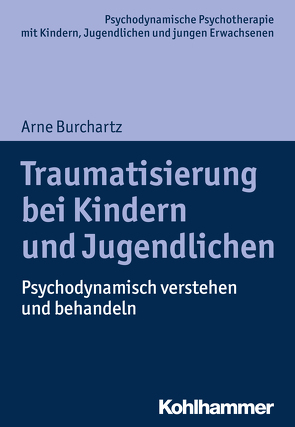 Psychodynamische Psychotherapie mit Kindern, Jugendlichen und jungen Erwachsenen

Arne Burchartz

Traumatisierung bei Kindern und Jugendlichen

Psychodynamisch verstehen und behandeln

Kohlhammer